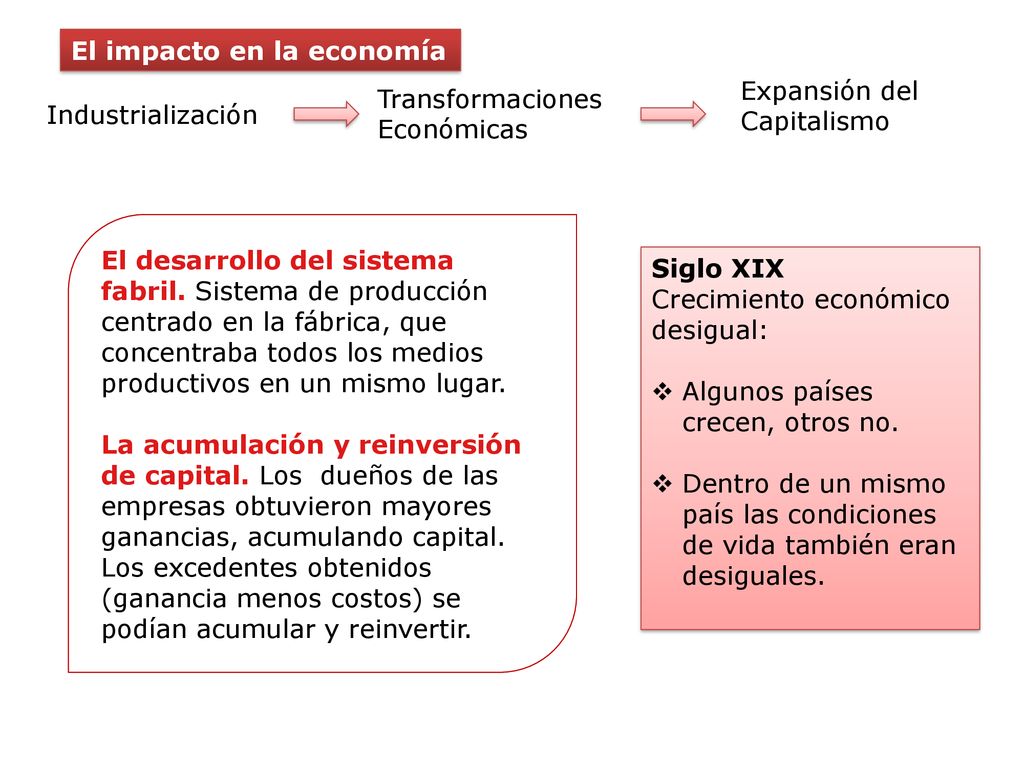 El impacto en la economía

Industrialización

Transformaciones Económicas

Expansión del Capitalismo

El desarrollo del sistema fabril. Sistema de producción centrado en la fábrica, que concentraba todos los medios productivos en un mismo lugar.

La acumulación y reinversión de capital. Los dueños de las empresas obtuvieron mayores ganancias, acumulando capital. Los excedentes obtenidos (ganancia menos costos) se podían acumular y reinvertir.

Siglo XIX
Crecimiento económico desigual:

❖ Algunos países crecen, otros no.

❖ Dentro de un mismo país las condiciones de vida también eran desiguales.